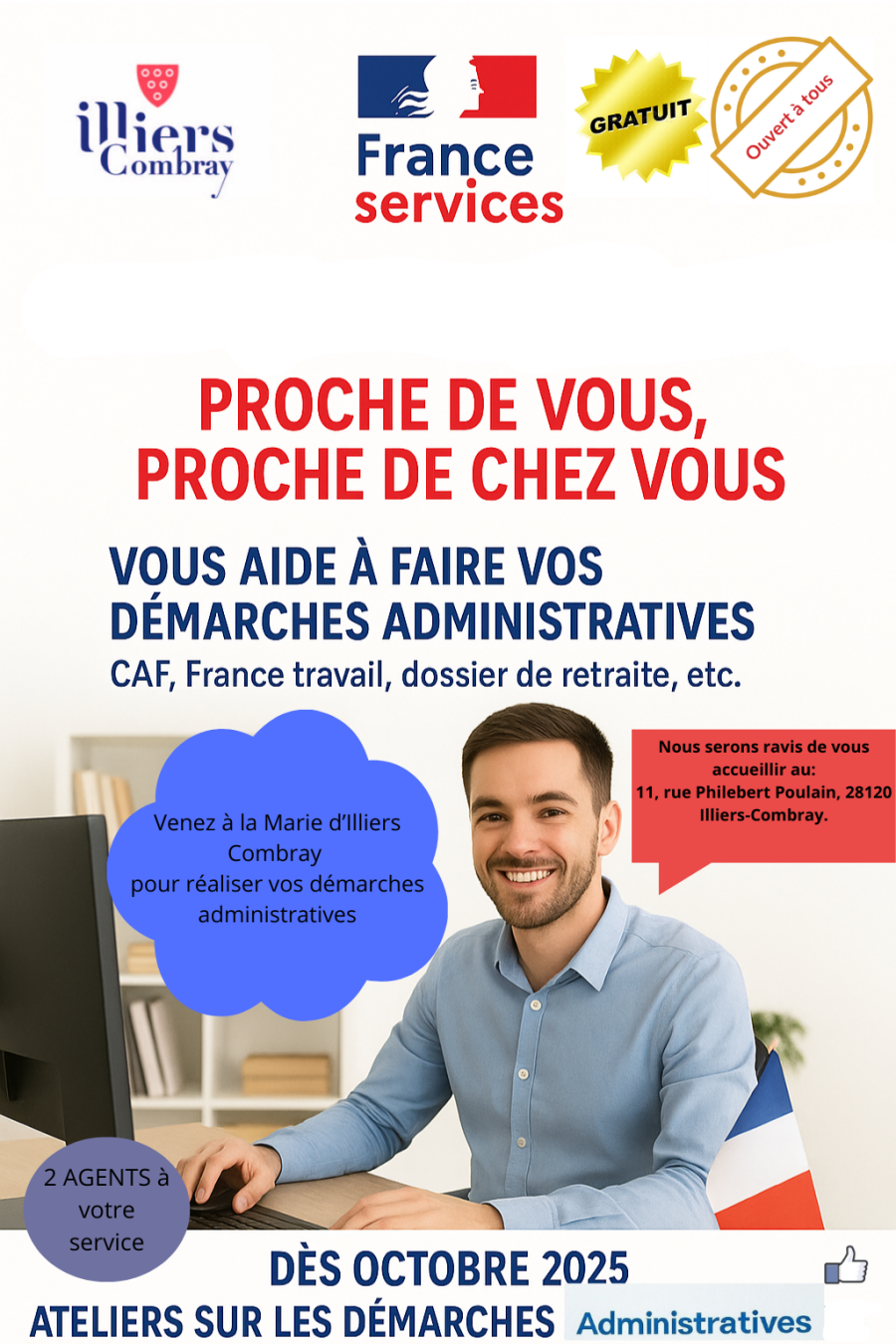 illiers Combray

France services

GRATUIT

Ouvert à tous

PROCHE DE VOUS, PROCHE DE CHEZ VOUS

VOUS AIDE À FAIRE VOS DÉMARCHES ADMINISTRATIVES
CAF, France travail, dossier de retraite, etc.

Venez à la Marie d'Illiers Combray pour réaliser vos démarches administratives

Nous serons ravis de vous accueillir au:
11, rue Philebert Poulain, 28120 Illiers-Combray.

2 AGENTS à votre service

DÈS OCTOBRE 2025
ATELIERS SUR LES DÉMARCHES Administratives